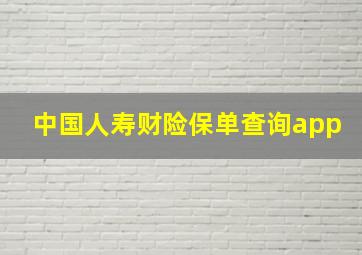 中国人寿财险保单查询app